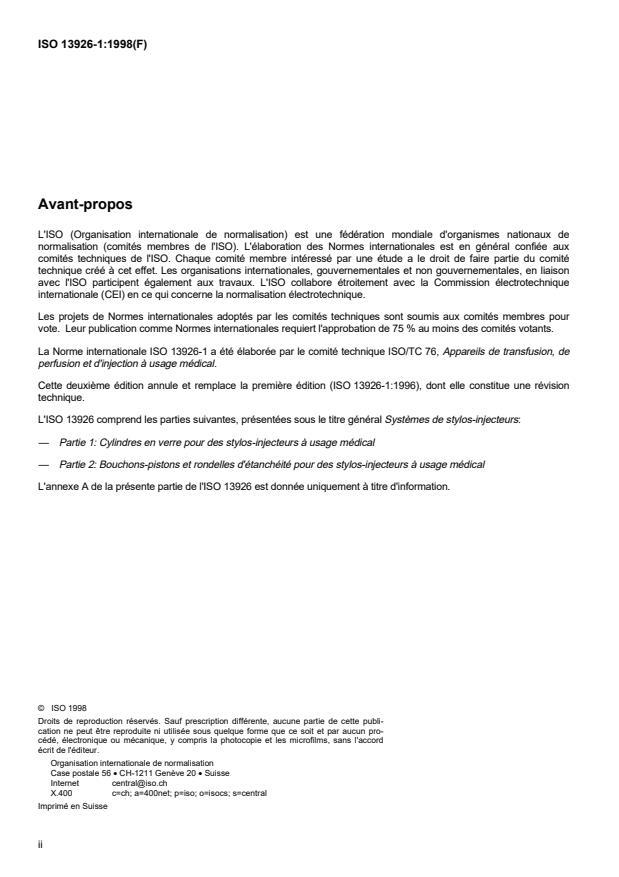 ISO 13926-1:1998(F)

Avant-propos

L'ISO (Organisation internationale de normalisation) est une fédération mondiale d'organismes nationaux de normalisation (comités membres de l'ISO). L'élaboration des Normes internationales est en général confiée aux comités techniques de l'ISO. Chaque comité membre intéressé par une étude a le droit de faire partie du comité technique créé à cet effet. Les organisations internationales, gouvernementales et non gouvernementales, en liaison avec l'ISO participent également aux travaux. L'ISO collabore étroitement avec la Commission électrotechnique internationale (CEI) en ce qui concerne la normalisation électrotechnique.

Les projets de Normes internationales adoptés par les comités techniques sont soumis aux comités membres pour vote. Leur publication comme Normes internationales requiert l'approbation de 75 % au moins des comités votants.

La Norme internationale ISO 13926-1 a été élaborée par le comité technique ISO/TC 76, Appareils de transfusion, de perfusion et d'injection à usage médical.

Cette deuxième édition annule et remplace la première édition (ISO 13926-1:1996), dont elle constitue une révision technique.

L'ISO 13926 comprend les parties suivantes, présentées sous le titre général Systèmes de stylos-injecteurs:

— Partie 1: Cylindres en verre pour des stylos-injecteurs à usage médical

— Partie 2: Bouchons-pistons et rondelles d'étanchéité pour des stylos-injecteurs à usage médical

L'annexe A de la présente partie de l'ISO 13926 est donnée uniquement à titre d'information.

© ISO 1998
Droits de reproduction réservés. Sauf prescription différente, aucune partie de cette publication ne peut être reproduite ni utilisée sous quelque forme que ce soit et par aucun procédé, électronique ou mécanique, y compris la photocopie et les microfilms, sans l'accord écrit de l'éditeur.
Organisation internationale de normalisation
Case postale 56 • CH-1211 Genève 20 • Suisse
Internet central@iso.ch
X.400 c=ch; a=400net; p=iso; o=isocs; s=central
Imprimé en Suisse

ii